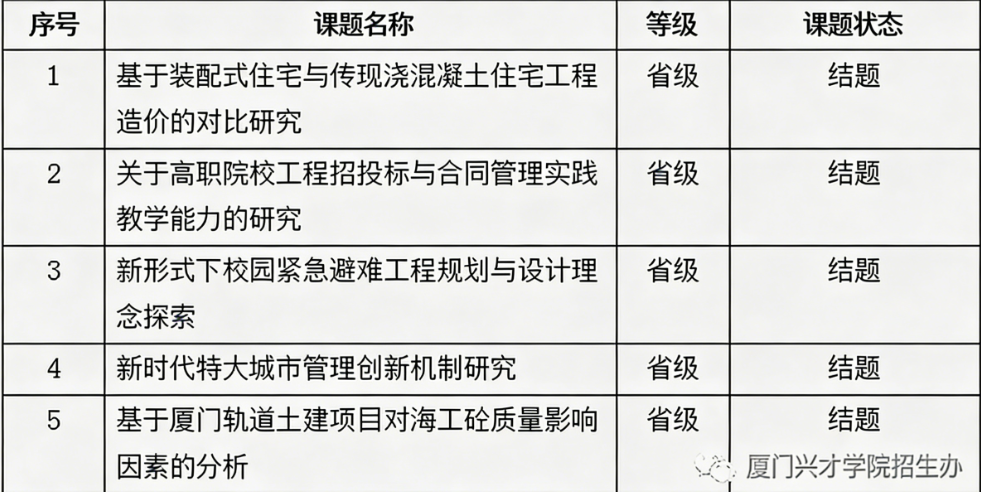 | 序号 | 课题名称 | 等级 | 课题状态 |
|---|---|---|---|
| 1 | 基于装配式住宅与传现浇混凝土住宅工程造价的对比研究 | 省级 | 结题 |
| 2 | 关于高职院校工程招投标与合同管理实践教学能力的研究 | 省级 | 结题 |
| 3 | 新形式下校园紧急避难工程规划与设计理念探索 | 省级 | 结题 |
| 4 | 新时代特大城市管理创新机制研究 | 省级 | 结题 |
| 5 | 基于厦门轨道土建项目对海工砼质量影响因素的分析 | 省级 | 结题 |

厦门兴才学院招生办